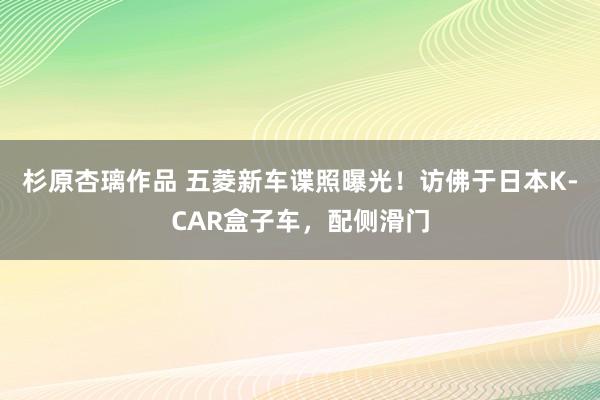 杉原杏璃作品 五菱新车谍照曝光！访佛于日本K-CAR盒子车，配侧滑门